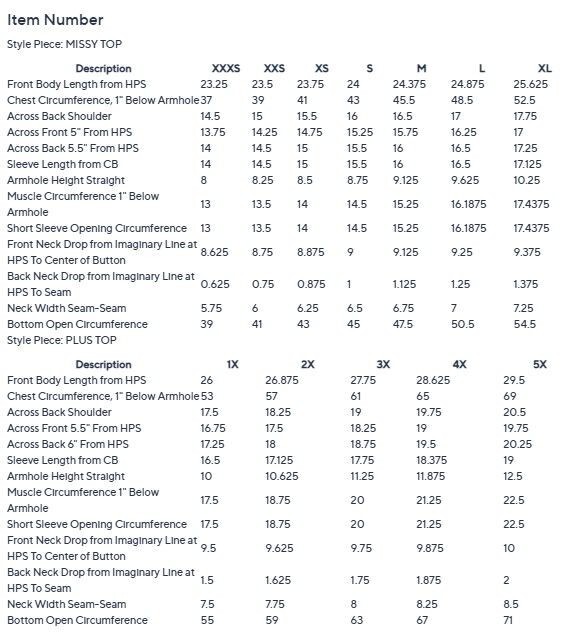 Item Number

Style Piece: MISSY TOP

| Description | XXXS | XXS | XS | S | M | L | XL |
|---|---|---|---|---|---|---|---|
| Front Body Length from HPS | 23.25 | 23.5 | 23.75 | 24 | 24.375 | 24.875 | 25.625 |
| Chest Circumference, 1" Below Armhole | 37 | 39 | 41 | 43 | 45.5 | 48.5 | 52.5 |
| Across Back Shoulder | 14.5 | 15 | 15.5 | 16 | 16.5 | 17 | 17.75 |
| Across Front 5" From HPS | 13.75 | 14.25 | 14.75 | 15.25 | 15.75 | 16.25 | 17 |
| Across Back 5.5" From HPS | 14 | 14.5 | 15 | 15.5 | 16 | 16.5 | 17.25 |
| Sleeve Length from CB | 14 | 14.5 | 15 | 15.5 | 16 | 16.5 | 17.125 |
| Armhole Height Straight | 8 | 8.25 | 8.5 | 8.75 | 9.125 | 9.625 | 10.25 |
| Muscle Circumference 1" Below Armhole | 13 | 13.5 | 14 | 14.5 | 15.25 | 16.1875 | 17.4375 |
| Short Sleeve Opening Circumference | 13 | 13.5 | 14 | 14.5 | 15.25 | 16.1875 | 17.4375 |
| Front Neck Drop from Imaginary Line at HPS To Center of Button | 8.625 | 8.75 | 8.875 | 9 | 9.125 | 9.25 | 9.375 |
| Back Neck Drop from Imaginary Line at HPS To Seam | 0.625 | 0.75 | 0.875 | 1 | 1.125 | 1.25 | 1.375 |
| Neck Width Seam-Seam | 5.75 | 6 | 6.25 | 6.5 | 6.75 | 7 | 7.25 |
| Bottom Open Circumference | 39 | 41 | 43 | 45 | 47.5 | 50.5 | 54.5 |

Style Piece: PLUS TOP

| Description | 1X | 2X | 3X | 4X | 5X |
|---|---|---|---|---|---|
| Front Body Length from HPS | 26 | 26.875 | 27.75 | 28.625 | 29.5 |
| Chest Circumference, 1" Below Armhole | 53 | 57 | 61 | 65 | 69 |
| Across Back Shoulder | 17.5 | 18.25 | 19 | 19.75 | 20.5 |
| Across Front 5.5" From HPS | 16.75 | 17.5 | 18.25 | 19 | 19.75 |
| Across Back 6" From HPS | 17.25 | 18 | 18.75 | 19.5 | 20.25 |
| Sleeve Length from CB | 16.5 | 17.125 | 17.75 | 18.375 | 19 |
| Armhole Height Straight | 10 | 10.625 | 11.25 | 11.875 | 12.5 |
| Muscle Circumference 1" Below Armhole | 17.5 | 18.75 | 20 | 21.25 | 22.5 |
| Short Sleeve Opening Circumference | 17.5 | 18.75 | 20 | 21.25 | 22.5 |
| Front Neck Drop from Imaginary Line at HPS To Center of Button | 9.5 | 9.625 | 9.75 | 9.875 | 10 |
| Back Neck Drop from Imaginary Line at HPS To Seam | 1.5 | 1.625 | 1.75 | 1.875 | 2 |
| Neck Width Seam-Seam | 7.5 | 7.75 | 8 | 8.25 | 8.5 |
| Bottom Open Circumference | 55 | 59 | 63 | 67 | 71 |